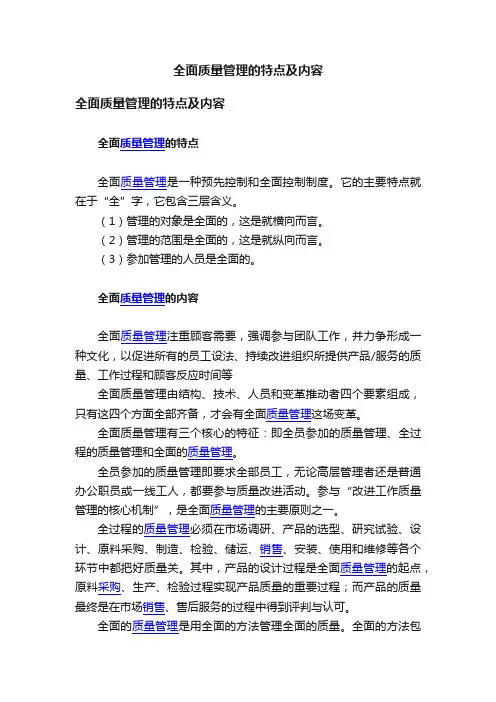 全面质量管理的特点及内容

全面质量管理的特点及内容

全面质量管理的特点

全面质量管理是一种预先控制和全面控制制度。它的主要特点就在于“全”字，它包含三层含义。
（1）管理的对象是全面的，这是就横向而言。
（2）管理的范围是全面的，这是就纵向而言。
（3）参加管理的人员是全面的。

全面质量管理的内容

全面质量管理注重顾客需要，强调参与团队工作，并力争形成一种文化，以促进所有的员工设法、持续改进组织所提供产品/服务的质量、工作过程和顾客反应时间等

全面质量管理由结构、技术、人员和变革推动者四个要素组成，只有这四个方面全部齐备，才会有全面质量管理这场变革。

全面质量管理有三个核心的特征：即全员参加的质量管理、全过程的质量管理和全面的质量管理。

全员参加的质量管理即要求全部员工，无论高层管理者还是普通办公职员或一线工人，都要参与质量改进活动。参与“改进工作质量管理的核心机制”，是全面质量管理的主要原则之一。

全过程的质量管理必须在市场调研、产品的选型、研究试验、设计、原料采购、制造、检验、储运、销售、安装、使用和维修等各个环节中都把好质量关。其中，产品的设计过程是全面质量管理的起点，原料采购、生产、检验过程实现产品质量的重要过程；而产品的质量最终是在市场销售、售后服务的过程中得到评判与认可。

全面的质量管理是用全面的方法管理全面的质量。全面的方法包